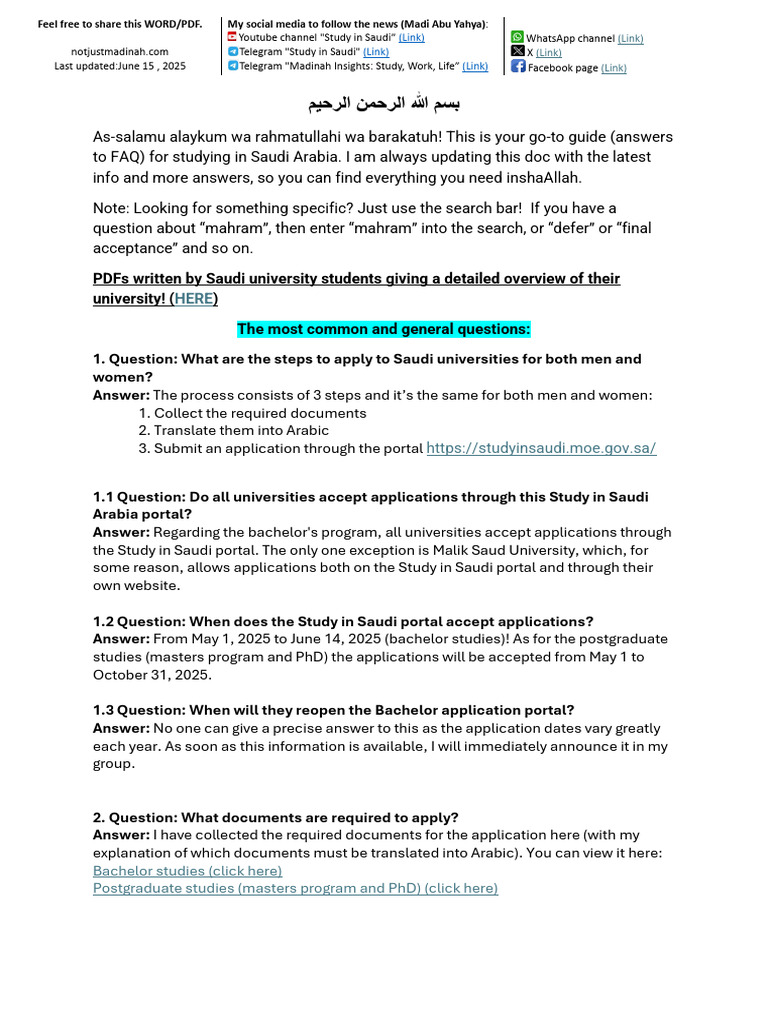 Feel free to share this WORD/PDF.

notjustmadinah.com
Last updated:June 15 , 2025

My social media to follow the news (Madi Abu Yahya):
Youtube channel "Study in Saudi" (Link)
Telegram "Study in Saudi" (Link)
Telegram "Madinah Insights: Study, Work, Life" (Link)

WhatsApp channel (Link)
X (Link)
Facebook page (Link)

بسم الله الرحمن الرحيم

As-salamu alaykum wa rahmatullahi wa barakatuh! This is your go-to guide (answers to FAQ) for studying in Saudi Arabia. I am always updating this doc with the latest info and more answers, so you can find everything you need inshaAllah.

Note: Looking for something specific? Just use the search bar! If you have a question about "mahram", then enter "mahram" into the search, or "defer" or "final acceptance" and so on.

PDFs written by Saudi university students giving a detailed overview of their university! (HERE)

The most common and general questions:

1. Question: What are the steps to apply to Saudi universities for both men and women?
Answer: The process consists of 3 steps and it's the same for both men and women:
1. Collect the required documents
2. Translate them into Arabic
3. Submit an application through the portal https://studyinsaudi.moe.gov.sa/

1.1 Question: Do all universities accept applications through this Study in Saudi Arabia portal?
Answer: Regarding the bachelor's program, all universities accept applications through the Study in Saudi portal. The only one exception is Malik Saud University, which, for some reason, allows applications both on the Study in Saudi portal and through their own website.

1.2 Question: When does the Study in Saudi portal accept applications?
Answer: From May 1, 2025 to June 14, 2025 (bachelor studies)! As for the postgraduate studies (masters program and PhD) the applications will be accepted from May 1 to October 31, 2025.

1.3 Question: When will they reopen the Bachelor application portal?
Answer: No one can give a precise answer to this as the application dates vary greatly each year. As soon as this information is available, I will immediately announce it in my group.

2. Question: What documents are required to apply?
Answer: I have collected the required documents for the application here (with my explanation of which documents must be translated into Arabic). You can view it here:
Bachelor studies (click here)
Postgraduate studies (masters program and PhD) (click here)